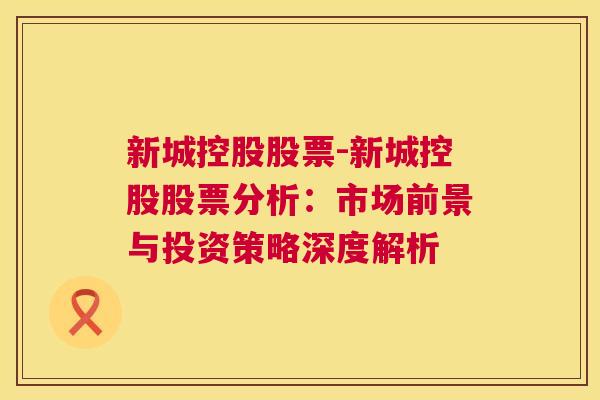 新城控股股票-新城控股股票分析：市场前景与投资策略深度解析